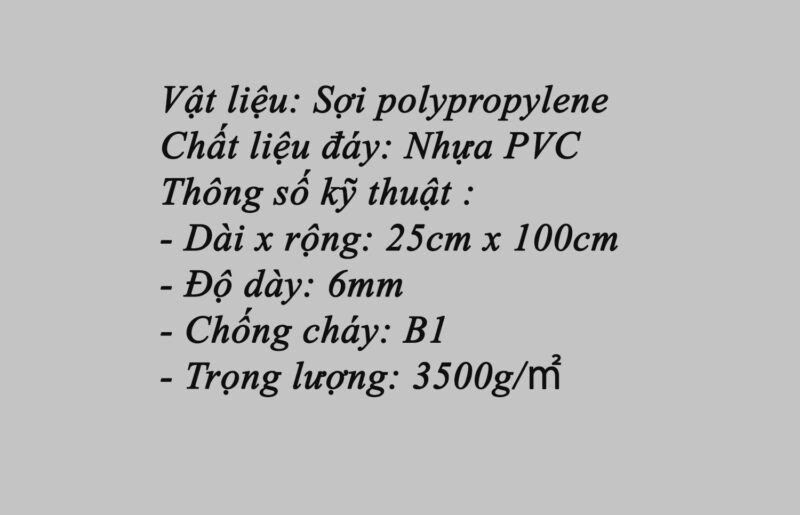 Vật liệu: Sợi polypropylene
Chất liệu đáy: Nhựa PVC
Thông số kỹ thuật :
- Dài x rộng: 25cm x 100cm
- Độ dày: 6mm
- Chống cháy: B1
- Trọng lượng: 3500g/㎡